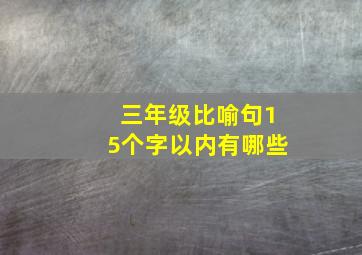 三年级比喻句15个字以内有哪些